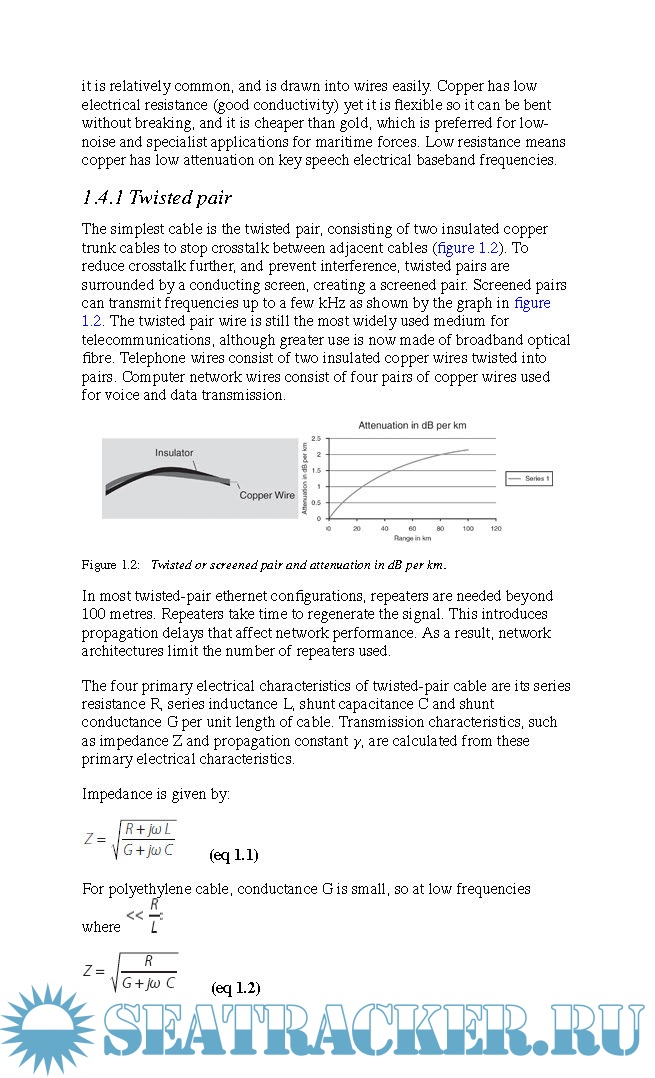 it is relatively common, and is drawn into wires easily. Copper has low electrical resistance (good conductivity) yet it is flexible so it can be bent without breaking, and it is cheaper than gold, which is preferred for low-noise and specialist applications for maritime forces. Low resistance means copper has low attenuation on key speech electrical baseband frequencies.

1.4.1 Twisted pair

The simplest cable is the twisted pair, consisting of two insulated copper trunk cables to stop crosstalk between adjacent cables (figure 1.2). To reduce crosstalk further, and prevent interference, twisted pairs are surrounded by a conducting screen, creating a screened pair. Screened pairs can transmit frequencies up to a few kHz as shown by the graph in figure 1.2. The twisted pair wire is still the most widely used medium for telecommunications, although greater use is now made of broadband optical fibre. Telephone wires consist of two insulated copper wires twisted into pairs. Computer network wires consist of four pairs of copper wires used for voice and data transmission.

Insulator
Copper Wire

Attenuation in dB per km
Attenuation in dB per km
2.5
2
1.5
1
0.5
0
0 20 40 60 80 100 120
Range in km
Series 1

Figure 1.2: Twisted or screened pair and attenuation in dB per km.

In most twisted-pair ethernet configurations, repeaters are needed beyond 100 metres. Repeaters take time to regenerate the signal. This introduces propagation delays that affect network performance. As a result, network architectures limit the number of repeaters used.

The four primary electrical characteristics of twisted-pair cable are its series resistance R, series inductance L, shunt capacitance C and shunt conductance G per unit length of cable. Transmission characteristics, such as impedance Z and propagation constant $\gamma$, are calculated from these primary electrical characteristics.

Impedance is given by:

$Z = \sqrt{\frac{R + j\omega L}{G + j\omega C}}$ (eq 1.1)

For polyethylene cable, conductance G is small, so at low frequencies where $<< \frac{R}{L}$:

$Z = \sqrt{\frac{R}{G + j\omega C}}$ (eq 1.2)

SEATRACKER.RU